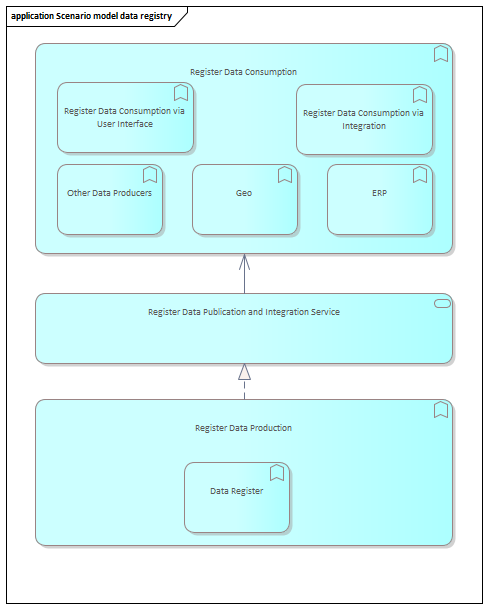 application Scenario model data registry

Register Data Consumption

Register Data Consumption via User Interface

Register Data Consumption via Integration

Other Data Producers

Geo

ERP

Register Data Publication and Integration Service

Register Data Production

Data Register